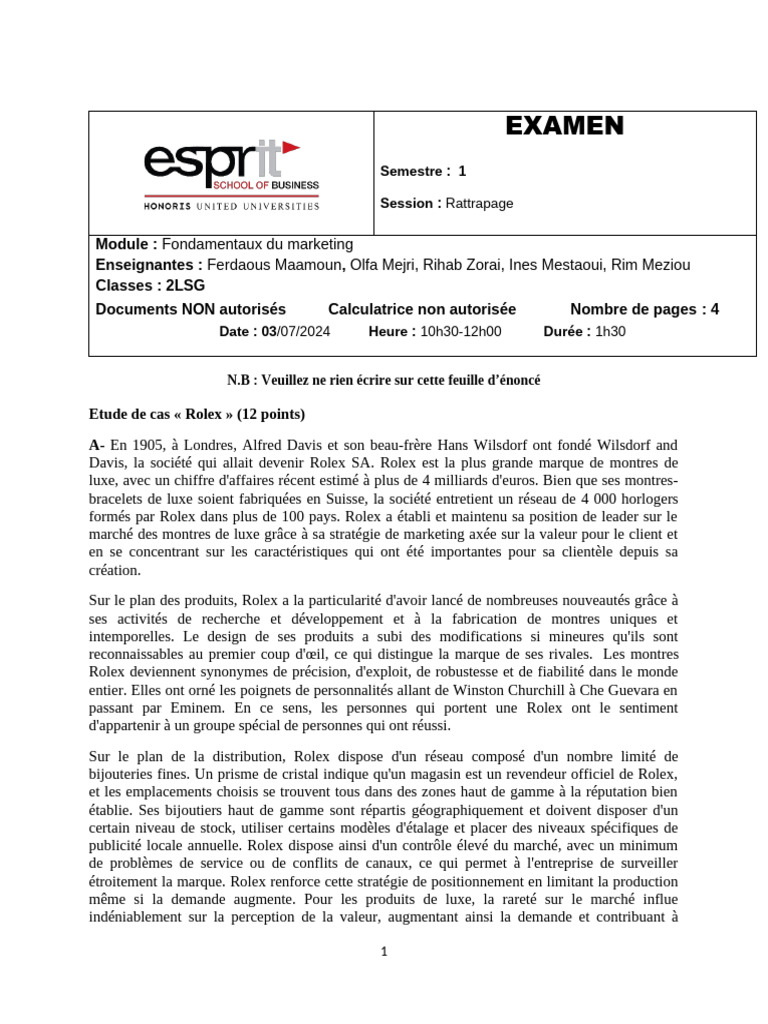 esprit
SCHOOL OF BUSINESS
HONORIS UNITED UNIVERSITIES

EXAMEN

Semestre : 1

Session : Rattrapage

Module : Fondamentaux du marketing
Enseignantes : Ferdaous Maamoun, Olfa Mejri, Rihab Zorai, Ines Mestaoui, Rim Meziou
Classes : 2LSG
Documents NON autorisés Calculatrice non autorisée Nombre de pages : 4
Date : 03/07/2024 Heure : 10h30-12h00 Durée : 1h30

N.B : Veuillez ne rien écrire sur cette feuille d'énoncé

Etude de cas « Rolex » (12 points)

A- En 1905, à Londres, Alfred Davis et son beau-frère Hans Wilsdorf ont fondé Wilsdorf and Davis, la société qui allait devenir Rolex SA. Rolex est la plus grande marque de montres de luxe, avec un chiffre d'affaires récent estimé à plus de 4 milliards d'euros. Bien que ses montres-bracelets de luxe soient fabriquées en Suisse, la société entretient un réseau de 4 000 horlogers formés par Rolex dans plus de 100 pays. Rolex a établi et maintenu sa position de leader sur le marché des montres de luxe grâce à sa stratégie de marketing axée sur la valeur pour le client et en se concentrant sur les caractéristiques qui ont été importantes pour sa clientèle depuis sa création.

Sur le plan des produits, Rolex a la particularité d'avoir lancé de nombreuses nouveautés grâce à ses activités de recherche et développement et à la fabrication de montres uniques et intemporelles. Le design de ses produits a subi des modifications si mineures qu'ils sont reconnaissables au premier coup d'œil, ce qui distingue la marque de ses rivales. Les montres Rolex deviennent synonymes de précision, d'exploit, de robustesse et de fiabilité dans le monde entier. Elles ont orné les poignets de personnalités allant de Winston Churchill à Che Guevara en passant par Eminem. En ce sens, les personnes qui portent une Rolex ont le sentiment d'appartenir à un groupe spécial de personnes qui ont réussi.

Sur le plan de la distribution, Rolex dispose d'un réseau composé d'un nombre limité de bijouteries fines. Un prisme de cristal indique qu'un magasin est un revendeur officiel de Rolex, et les emplacements choisis se trouvent tous dans des zones haut de gamme à la réputation bien établie. Ses bijoutiers haut de gamme sont répartis géographiquement et doivent disposer d'un certain niveau de stock, utiliser certains modèles d'étalage et placer des niveaux spécifiques de publicité locale annuelle. Rolex dispose ainsi d'un contrôle élevé du marché, avec un minimum de problèmes de service ou de conflits de canaux, ce qui permet à l'entreprise de surveiller étroitement la marque. Rolex renforce cette stratégie de positionnement en limitant la production même si la demande augmente. Pour les produits de luxe, la rareté sur le marché influe indéniablement sur la perception de la valeur, augmentant ainsi la demande et contribuant à

1